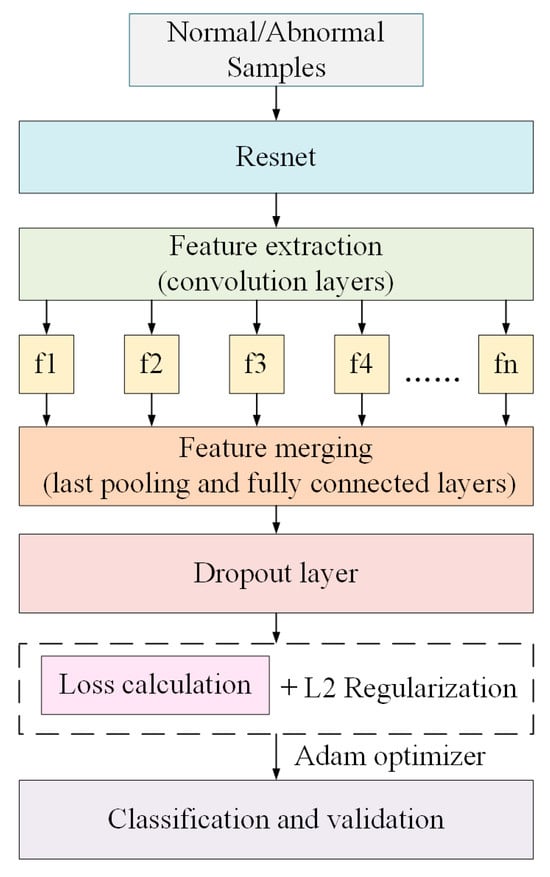 Normal/Abnormal Samples

Resnet

Feature extraction (convolution layers)

f1

f2

f3

f4

......

fn

Feature merging (last pooling and fully connected layers)

Dropout layer

Loss calculation

+ L2 Regularization

Adam optimizer

Classification and validation